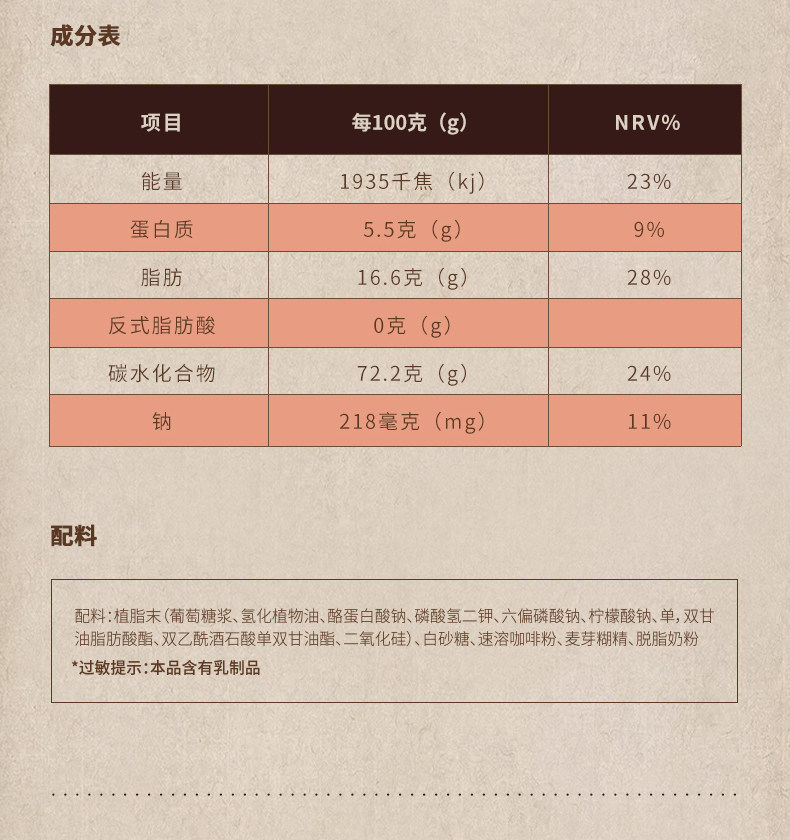 成分表

| 项目 | 每100克（g） | NRV% |
|---|---|---|
| 能量 | 1935千焦（kj） | 23% |
| 蛋白质 | 5.5克（g） | 9% |
| 脂肪 | 16.6克（g） | 28% |
| 反式脂肪酸 | 0克（g） |  |
| 碳水化合物 | 72.2克（g） | 24% |
| 钠 | 218毫克（mg） | 11% |

配料

配料：植脂末（葡萄糖浆、氢化植物油、酪蛋白酸钠、磷酸氢二钾、六偏磷酸钠、柠檬酸钠、单，双甘油脂肪酸酯、双乙酰酒石酸单双甘油酯、二氧化硅）、白砂糖、速溶咖啡粉、麦芽糊精、脱脂奶粉

*过敏提示：本品含有乳制品